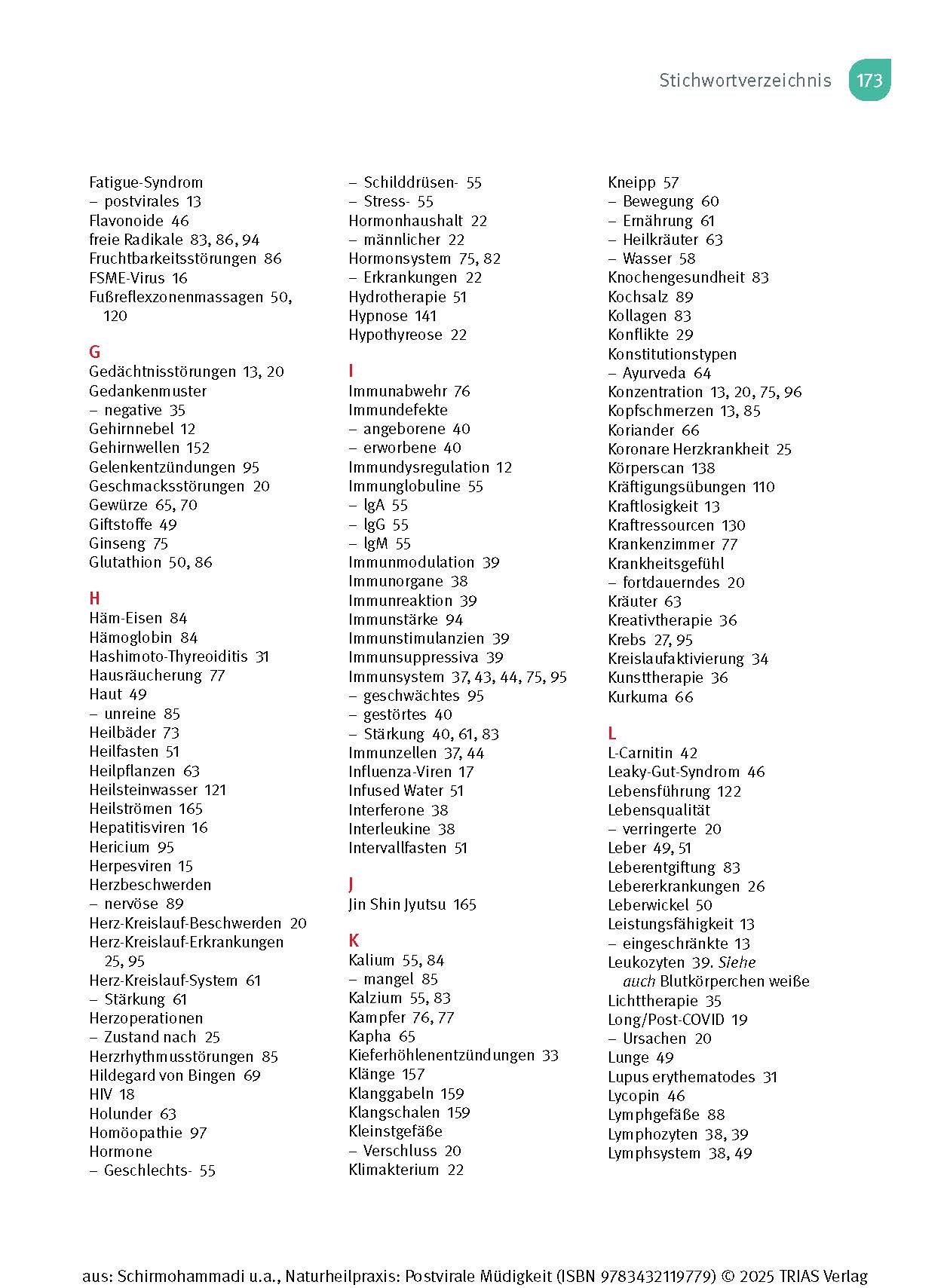 Stichwortverzeichnis 173

Fatigue-Syndrom
– postvirales 13
Flavonoide 46
freie Radikale 83, 86, 94
Fruchtbarkeitsstörungen 86
FSME-Virus 16
Fußreflexzonenmassagen 50, 120

G
Gedächtnisstörungen 13, 20
Gedankenmuster
– negative 35
Gehirnnebel 12
Gehirnwellen 152
Gelenkentzündungen 95
Geschmacksstörungen 20
Gewürze 65, 70
Giftstoffe 49
Ginseng 75
Glutathion 50, 86

H
Häm-Eisen 84
Hämoglobin 84
Hashimoto-Thyreoiditis 31
Hausräucherung 77
Haut 49
– unreine 85
Heilbäder 73
Heilfasten 51
Heilpflanzen 63
Heilsteinwasser 121
Heilströmen 165
Hepatitisviren 16
Hericium 95
Herpesviren 15
Herzbeschwerden
– nervöse 89
Herz-Kreislauf-Beschwerden 20
Herz-Kreislauf-Erkrankungen 25, 95
Herz-Kreislauf-System 61
– Stärkung 61
Herzoperationen
– Zustand nach 25
Herzrhythmusstörungen 85
Hildegard von Bingen 69
HIV 18
Holunder 63
Homöopathie 97
Hormone
– Geschlechts- 55
– Schilddrüsen- 55
– Stress- 55
Hormonhaushalt 22
– männlicher 22
Hormonsystem 75, 82
– Erkrankungen 22
Hydrotherapie 51
Hypnose 141
Hypothyreose 22

I
Immunabwehr 76
Immundefekte
– angeborene 40
– erworbene 40
Immundysregulation 12
Immunglobuline 55
– IgA 55
– IgG 55
– IgM 55
Immunmodulation 39
Immunorgane 38
Immunreaktion 39
Immunstärke 94
Immunstimulanzien 39
Immunsuppressiva 39
Immunsystem 37, 43, 44, 75, 95
– geschwächtes 95
– gestörtes 40
– Stärkung 40, 61, 83
Immunzellen 37, 44
Influenza-Viren 17
Infused Water 51
Interferone 38
Interleukine 38
Intervallfasten 51

J
Jin Shin Jyutsu 165

K
Kalium 55, 84
– mangel 85
Kalzium 55, 83
Kampfer 76, 77
Kapha 65
Kieferhöhlenentzündungen 33
Klänge 157
Klanggabeln 159
Klangschalen 159
Kleinstgefäße
– Verschluss 20
Klimakterium 22
Kneipp 57
– Bewegung 60
– Ernährung 61
– Heilkräuter 63
– Wasser 58
Knochengesundheit 83
Kochsalz 89
Kollagen 83
Konflikte 29
Konstitutionstypen
– Ayurveda 64
Konzentration 13, 20, 75, 96
Kopfschmerzen 13, 85
Koriander 66
Koronare Herzkrankheit 25
Körperscan 138
Kräftigungsübungen 110
Kraftlosigkeit 13
Kraftressourcen 130
Krankenzimmer 77
Krankheitsgefühl
– fortdauerndes 20
Kräuter 63
Kreativtherapie 36
Krebs 27, 95
Kreislaufaktivierung 34
Kunsttherapie 36
Kurkuma 66

L
L-Carnitin 42
Leaky-Gut-Syndrom 46
Lebensführung 122
Lebensqualität
– verringerte 20
Leber 49, 51
Leberentgiftung 83
Lebererkrankungen 26
Leberwickel 50
Leistungsfähigkeit 13
– eingeschränkte 13
Leukozyten 39. Siehe auch Blutkörperchen weiße
Lichttherapie 35
Long/Post-COVID 19
– Ursachen 20
Lunge 49
Lupus erythematodes 31
Lycopin 46
Lymphgefäße 88
Lymphozyten 38, 39
Lymphsystem 38, 49

aus: Schirmohammadi u.a., Naturheilpraxis: Postvirale Müdigkeit (ISBN 9783432119779) © 2025 TRIAS Verlag